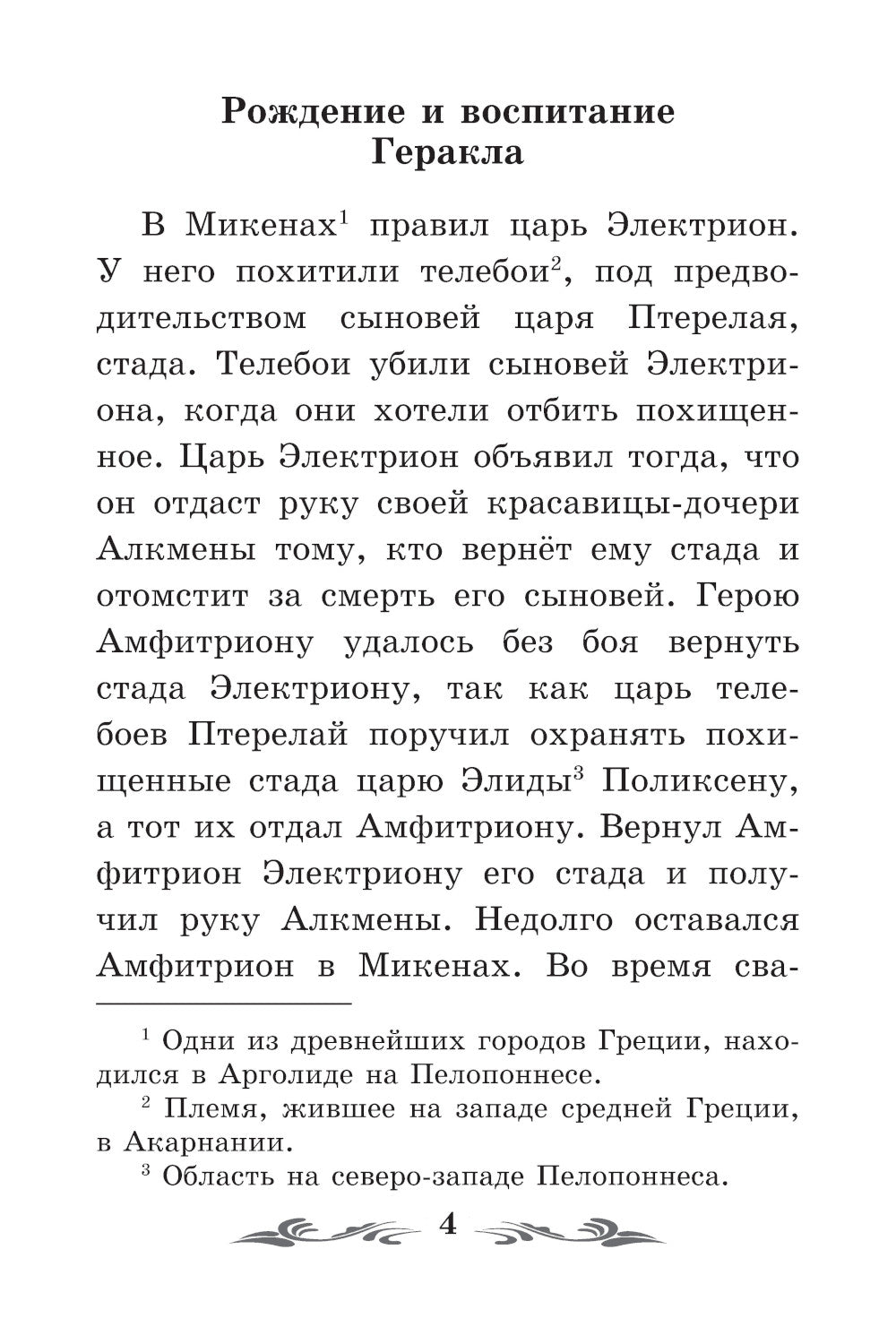 Рождение и воспитание Геракла

В Микенах$^1$ правил царь Электрион. У него похитили телебои$^2$, под предводительством сыновей царя Птерелая, стада. Телебои убили сыновей Электриона, когда они хотели отбить похищенное. Царь Электрион объявил тогда, что он отдаст руку своей красавицы-дочери Алкмены тому, кто вернёт ему стада и отомстит за смерть его сыновей. Герою Амфитриону удалось без боя вернуть стада Электриону, так как царь телебоев Птерелай поручил охранять похищенные стада царю Элиды$^3$ Поликсену, а тот их отдал Амфитриону. Вернул Амфитрион Электриону его стада и получил руку Алкмены. Недолго оставался Амфитрион в Микенах. Во время сва-

$^1$ Одни из древнейших городов Греции, находился в Арголиде на Пелопоннесе.
$^2$ Племя, жившее на западе средней Греции, в Акарнании.
$^3$ Область на северо-западе Пелопоннеса.

4